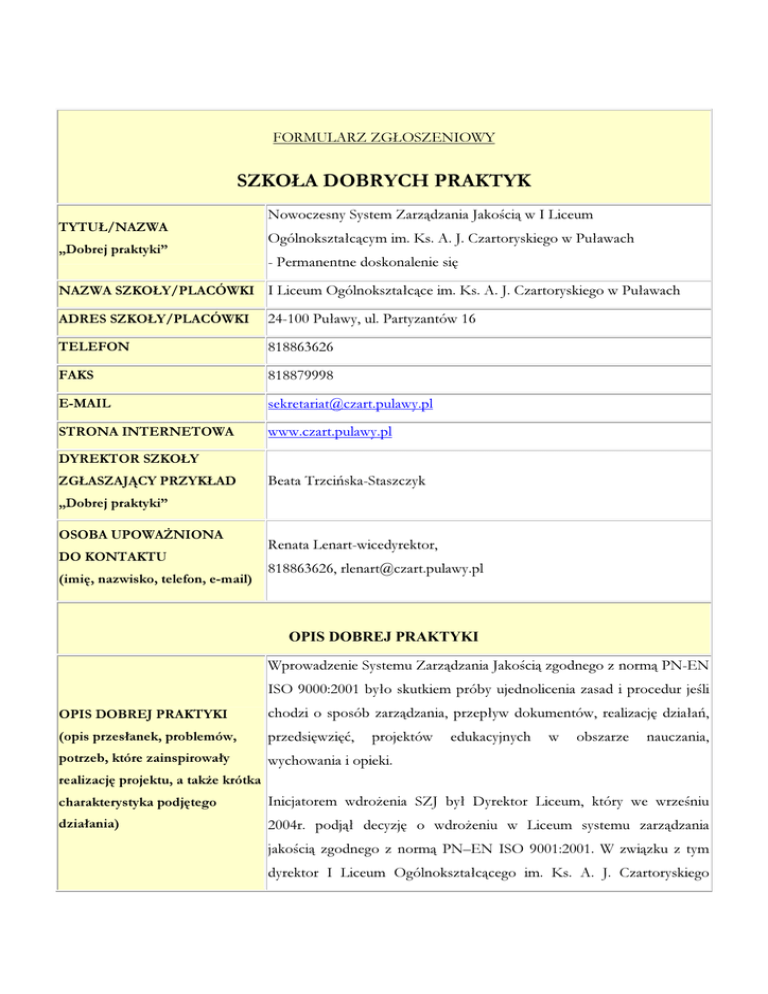 FORMULARZ ZGŁOSZENIOWY

SZKOŁA DOBRYCH PRAKTYK

| | |
|---|---|
| TYTUŁ/NAZWA „Dobrej praktyki” | Nowoczesny System Zarządzania Jakością w I Liceum Ogólnokształcącym im. Ks. A. J. Czartoryskiego w Puławach - Permanentne doskonalenie się |
| NAZWA SZKOŁY/PLACÓWKI | I Liceum Ogólnokształcące im. Ks. A. J. Czartoryskiego w Puławach |
| ADRES SZKOŁY/PLACÓWKI | 24-100 Puławy, ul. Partyzantów 16 |
| TELEFON | 818863626 |
| FAKS | 818879998 |
| E-MAIL | sekretariat@czart.pulawy.pl |
| STRONA INTERNETOWA | www.czart.pulawy.pl |
| DYREKTOR SZKOŁY ZGŁASZAJĄCY PRZYKŁAD „Dobrej praktyki” | Beata Trzcińska-Staszczyk |
| OSOBA UPOWAŻNIONA DO KONTAKTU (imię, nazwisko, telefon, e-mail) | Renata Lenart-wicedyrektor, 818863626, rlenart@czart.pulawy.pl |

OPIS DOBREJ PRAKTYKI

| | |
|---|---|
| OPIS DOBREJ PRAKTYKI (opis przesłanek, problemów, potrzeb, które zainspirowały realizację projektu, a także krótka charakterystyka podjętego działania) | Wprowadzenie Systemu Zarządzania Jakością zgodnego z normą PN-EN ISO 9000:2001 było skutkiem próby ujednolicenia zasad i procedur jeśli chodzi o sposób zarządzania, przepływ dokumentów, realizację działań, przedsięwzięć, projektów edukacyjnych w obszarze nauczania, wychowania i opieki. Inicjatorem wdrożenia SZJ był Dyrektor Liceum, który we wrześniu 2004r. podjął decyzję o wdrożeniu w Liceum systemu zarządzania jakością zgodnego z normą PN–EN ISO 9001:2001. W związku z tym dyrektor I Liceum Ogólnokształcącego im. Ks. A. J. Czartoryskiego |